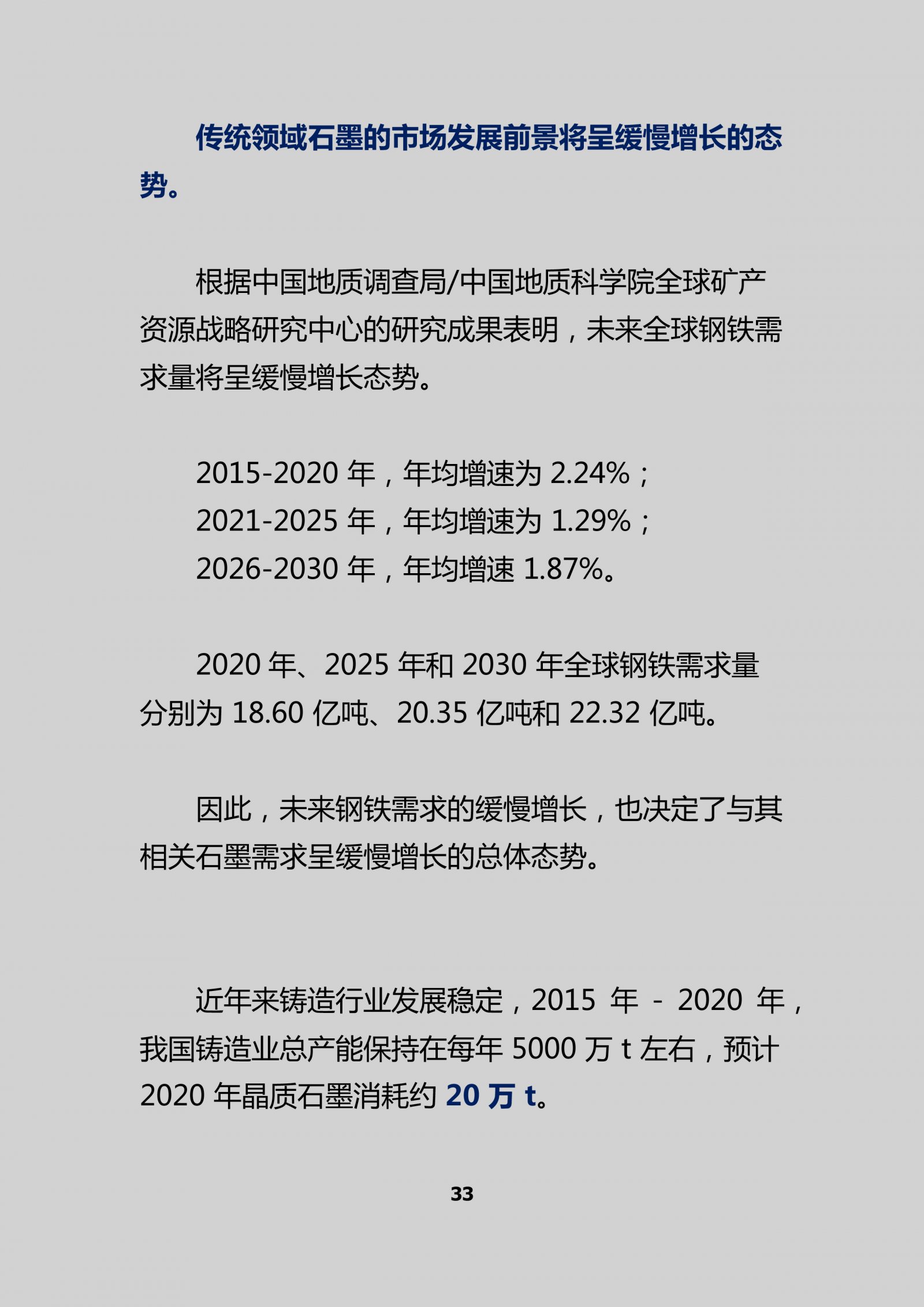 传统领域石墨的市场发展前景将呈缓慢增长的态势。

根据中国地质调查局/中国地质科学院全球矿产资源战略研究中心的研究成果表明，未来全球钢铁需求量将呈缓慢增长态势。

2015-2020 年，年均增速为 2.24%；
2021-2025 年，年均增速为 1.29%；
2026-2030 年，年均增速 1.87%。

2020 年、2025 年和 2030 年全球钢铁需求量分别为 18.60 亿吨、20.35 亿吨和 22.32 亿吨。

因此，未来钢铁需求的缓慢增长，也决定了与其相关石墨需求呈缓慢增长的总体态势。

近年来铸造行业发展稳定，2015 年 - 2020 年，我国铸造业总产能保持在每年 5000 万 t 左右，预计 2020 年晶质石墨消耗约 20 万 t。

33